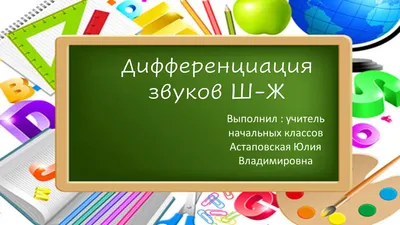 Дифференциация звуков Ш-Ж

Выполнил : учитель начальных классов Астаповская Юлия Владимировна